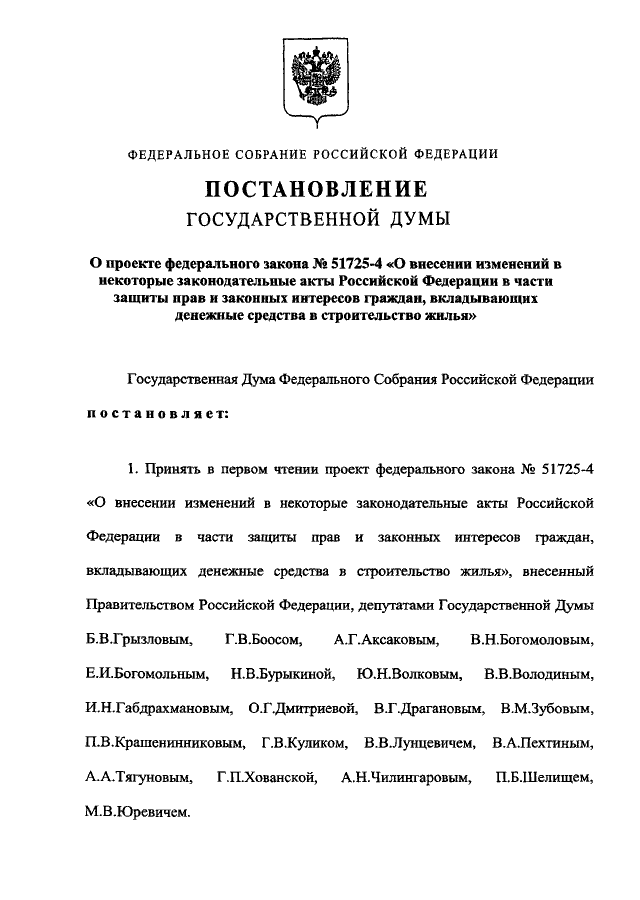 ФЕДЕРАЛЬНОЕ СОБРАНИЕ РОССИЙСКОЙ ФЕДЕРАЦИИ

ПОСТАНОВЛЕНИЕ
ГОСУДАРСТВЕННОЙ ДУМЫ

О проекте федерального закона № 51725-4 «О внесении изменений в некоторые законодательные акты Российской Федерации в части защиты прав и законных интересов граждан, вкладывающих денежные средства в строительство жилья»

Государственная Дума Федерального Собрания Российской Федерации постановляет:

1. Принять в первом чтении проект федерального закона № 51725-4 «О внесении изменений в некоторые законодательные акты Российской Федерации в части защиты прав и законных интересов граждан, вкладывающих денежные средства в строительство жилья», внесенный Правительством Российской Федерации, депутатами Государственной Думы Б.В.Грызловым, Г.В.Боосом, А.Г.Аксаковым, В.Н.Богомоловым, Е.И.Богомольным, Н.В.Бурыкиной, Ю.Н.Волковым, В.В.Володиным, И.Н.Габдрахмановым, О.Г.Дмитриевой, В.Г.Драгановым, В.М.Зубовым, П.В.Крашенинниковым, Г.В.Куликом, В.В.Лунцевичем, В.А.Пехтиным, А.А.Тягуновым, Г.П.Хованской, А.Н.Чилингаровым, П.Б.Шелищем, М.В.Юревичем.